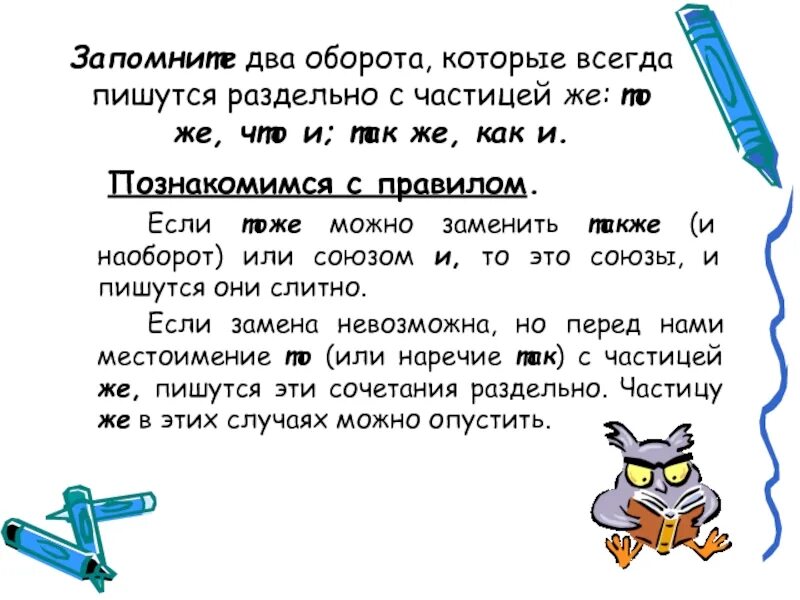 Запомните два оборота, которые всегда пишутся раздельно с частицей же: то же, что и; так же, как и.

Познакомимся с правилом.

Если тоже можно заменить также (и наоборот) или союзом и, то это союзы, и пишутся они слитно.

Если замена невозможна, но перед нами местоимение то (или наречие так) с частицей же, пишутся эти сочетания раздельно. Частицу же в этих случаях можно опустить.